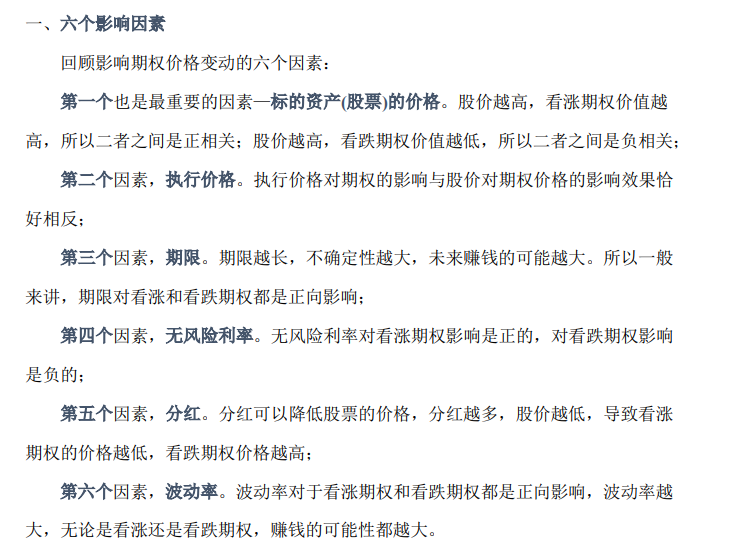 一、六个影响因素

回顾影响期权价格变动的六个因素：

第一个也是最重要的因素—标的资产(股票)的价格。股价越高，看涨期权价值越高，所以二者之间是正相关；股价越高，看跌期权价值越低，所以二者之间是负相关；

第二个因素，执行价格。执行价格对期权的影响与股价对期权价格的影响效果恰好相反；

第三个因素，期限。期限越长，不确定性越大，未来赚钱的可能越大。所以一般来讲，期限对看涨和看跌期权都是正向影响；

第四个因素，无风险利率。无风险利率对看涨期权影响是正的，对看跌期权影响是负的；

第五个因素，分红。分红可以降低股票的价格，分红越多，股价越低，导致看涨期权的价格越低，看跌期权价格越高；

第六个因素，波动率。波动率对于看涨期权和看跌期权都是正向影响，波动率越大，无论是看涨还是看跌期权，赚钱的可能性都越大。